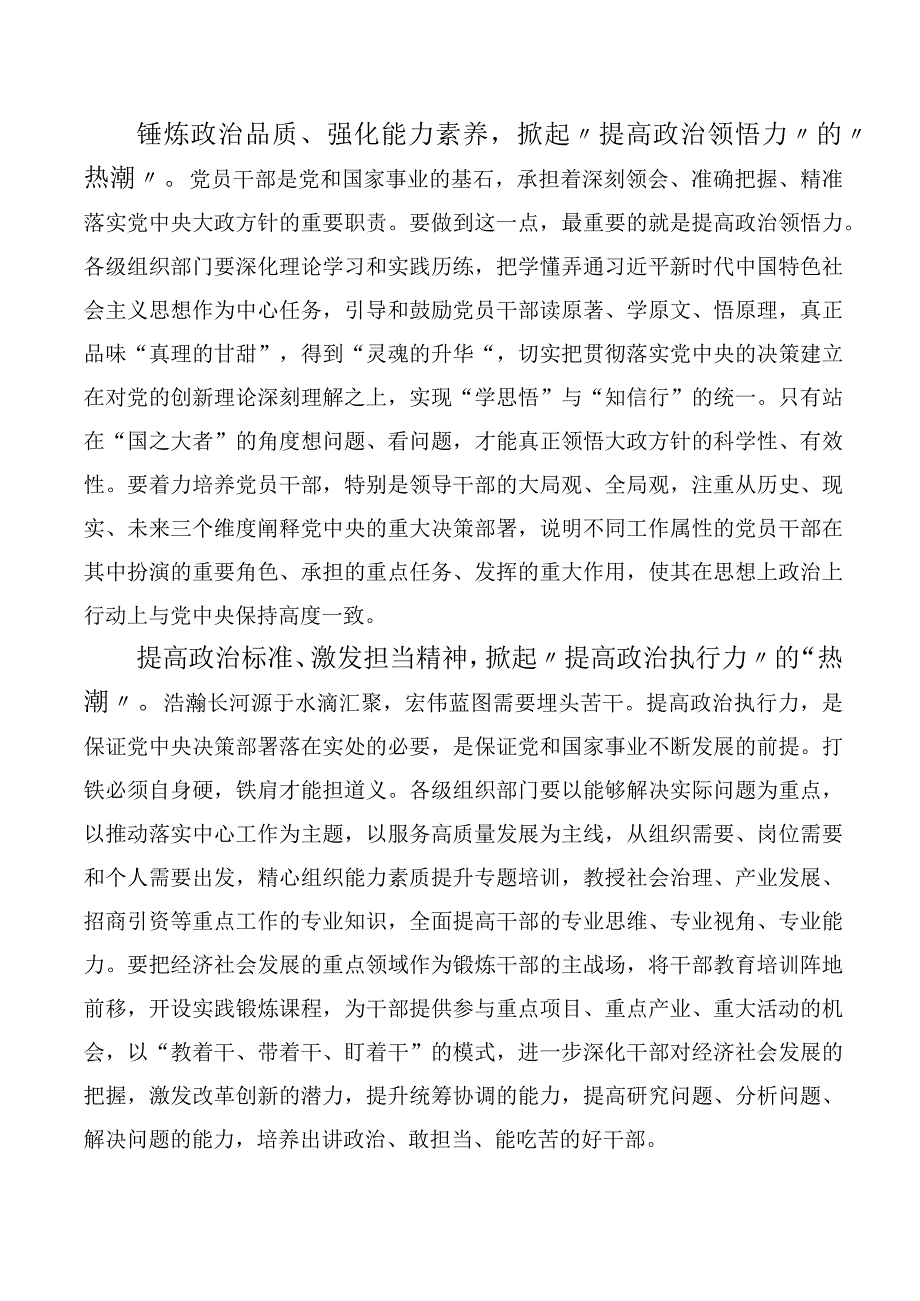 锤炼政治品质、强化能力素养，掀起〃提高政治领悟力〃的〃热潮〃。党员干部是党和国家事业的基石，承担着深刻领会、准确把握、精准落实党中央大政方针的重要职责。要做到这一点，最重要的就是提高政治领悟力。各级组织部门要深化理论学习和实践历练，把学懂弄通习近平新时代中国特色社会主义思想作为中心任务，引导和鼓励党员干部读原著、学原文、悟原理，真正品味“真理的甘甜”，得到“灵魂的升华“，切实把贯彻落实党中央的决策建立在对党的创新理论深刻理解之上，实现“学思悟”与“知信行”的统一。只有站在“国之大者”的角度想问题、看问题，才能真正领悟大政方针的科学性、有效性。要着力培养党员干部，特别是领导干部的大局观、全局观，注重从历史、现实、未来三个维度阐释党中央的重大决策部署，说明不同工作属性的党员干部在其中扮演的重要角色、承担的重点任务、发挥的重大作用，使其在思想上政治上行动上与党中央保持高度一致。

提高政治标准、激发担当精神，掀起〃提高政治执行力〃的“热潮〃。浩瀚长河源于水滴汇聚，宏伟蓝图需要埋头苦干。提高政治执行力，是保证党中央决策部署落在实处的必要，是保证党和国家事业不断发展的前提。打铁必须自身硬，铁肩才能担道义。各级组织部门要以能够解决实际问题为重点，以推动落实中心工作为主题，以服务高质量发展为主线，从组织需要、岗位需要和个人需要出发，精心组织能力素质提升专题培训，教授社会治理、产业发展、招商引资等重点工作的专业知识，全面提高干部的专业思维、专业视角、专业能力。要把经济社会发展的重点领域作为锻炼干部的主战场，将干部教育培训阵地前移，开设实践锻炼课程，为干部提供参与重点项目、重点产业、重大活动的机会，以“教着干、带着干、盯着干”的模式，进一步深化干部对经济社会发展的把握，激发改革创新的潜力，提升统筹协调的能力，提高研究问题、分析问题、解决问题的能力，培养出讲政治、敢担当、能吃苦的好干部。